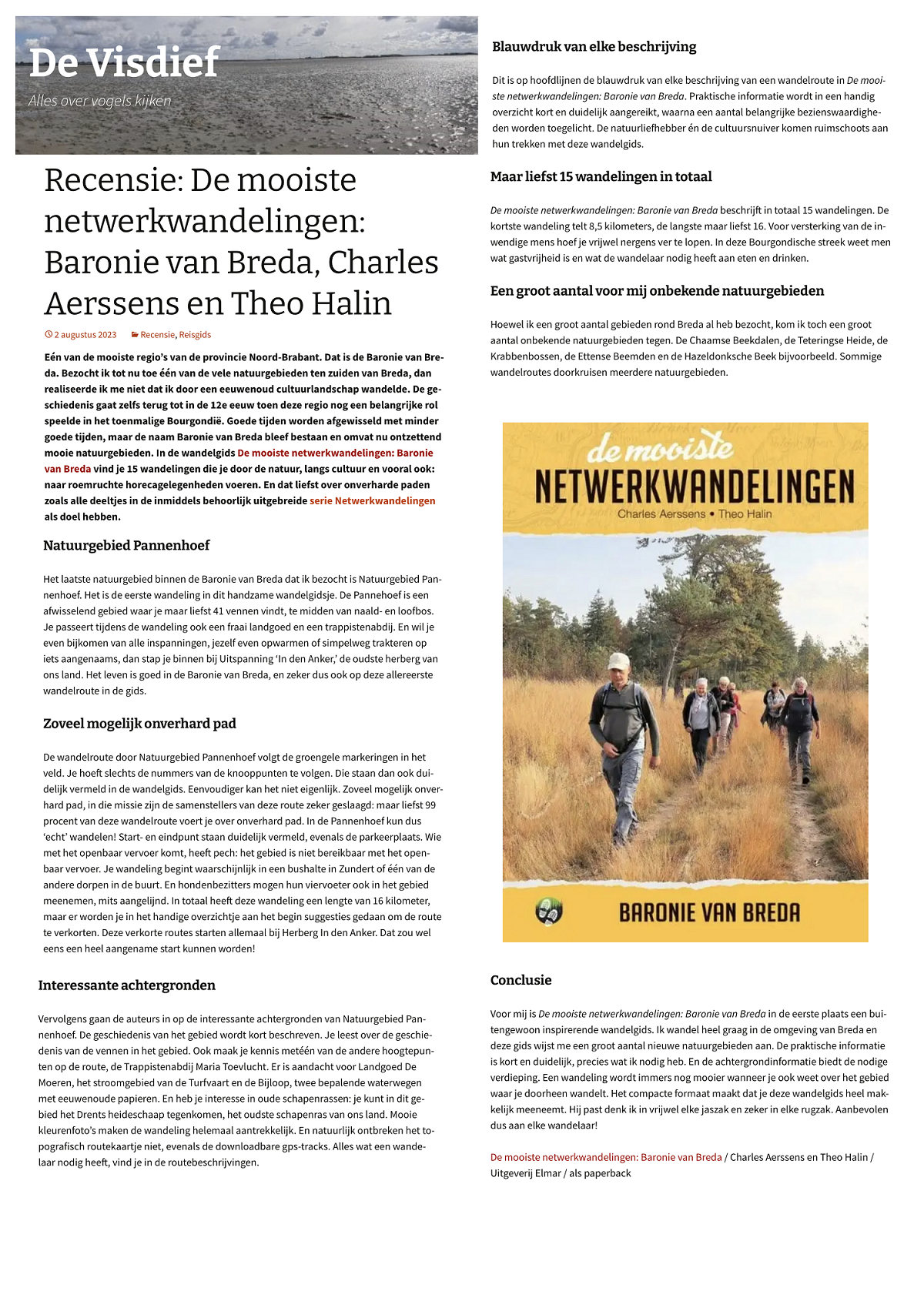 De Visdief

Alles over vogels kijken

Recensie: De mooiste netwerkwandelingen: Baronie van Breda, Charles Aerssens en Theo Halin

2 augustus 2023 Recensie, Reisgids

Eén van de mooiste regio's van de provincie Noord-Brabant. Dat is de Baronie van Breda. Bezocht ik tot nu toe één van de vele natuurgebieden ten zuiden van Breda, dan realiseerde ik me niet dat ik door een eeuwenoud cultuurlandschap wandelde. De geschiedenis gaat zelfs terug tot in de 12e eeuw toen deze regio nog een belangrijke rol speelde in het toenmalige Bourgondië. Goede tijden worden afgewisseld met minder goede tijden, maar de naam Baronie van Breda bleef bestaan en omvat nu ontzettend mooie natuurgebieden. In de wandelgids De mooiste netwerkwandelingen: Baronie van Breda vind je 15 wandelingen die je door de natuur, langs cultuur en vooral ook: naar roemruchte horecagelegenheden voeren. En dat liefst over onverharde paden zoals alle deeltjes in de inmiddels behoorlijk uitgebreide serie Netwerkwandelingen als doel hebben.

Natuurgebied Pannenhoef

Het laatste natuurgebied binnen de Baronie van Breda dat ik bezocht is Natuurgebied Pannenhoef. Het is de eerste wandeling in dit handzame wandelgidsje. De Pannehoef is een afwisselend gebied waar je maar liefst 41 vennen vindt, te midden van naald- en loofbos. Je passeert tijdens de wandeling ook een fraai landgoed en een trappistenabdij. En wil je even bijkomen van alle inspanningen, jezelf even opwarmen of simpelweg trakteren op iets aangenaams, dan stap je binnen bij Uitspanning 'In den Anker,' de oudste herberg van ons land. Het leven is goed in de Baronie van Breda, en zeker dus ook op deze allereerste wandelroute in de gids.

Zoveel mogelijk onverhard pad

De wandelroute door Natuurgebied Pannenhoef volgt de groengele markeringen in het veld. Je hoeft slechts de nummers van de knooppunten te volgen. Die staan dan ook duidelijk vermeld in de wandelgids. Eenvoudiger kan het niet eigenlijk. Zoveel mogelijk onverhard pad, in die missie zijn de samenstellers van deze route zeker geslaagd: maar liefst 99 procent van deze wandelroute voert je over onverhard pad. In de Pannenhoef kun dus 'echt' wandelen! Start- en eindpunt staan duidelijk vermeld, evenals de parkeerplaats. Wie met het openbaar vervoer komt, heeft pech: het gebied is niet bereikbaar met het openbaar vervoer. Je wandeling begint waarschijnlijk in een bushalte in Zundert of één van de andere dorpen in de buurt. En hondenbezitters mogen hun viervoeter ook in het gebied meenemen, mits aangelijnd. In totaal heeft deze wandeling een lengte van 16 kilometer, maar er worden je in het handige overzichtje aan het begin suggesties gedaan om de route te verkorten. Deze verkorte routes starten allemaal bij Herberg In den Anker. Dat zou wel eens een heel aangename start kunnen worden!

Interessante achtergronden

Vervolgens gaan de auteurs in op de interessante achtergronden van Natuurgebied Pannenhoef. De geschiedenis van het gebied wordt kort beschreven. Je leest over de geschiedenis van de vennen in het gebied. Ook maak je kennis metéén van de andere hoogtepunten op de route, de Trappistenabdij Maria Toevlucht. Er is aandacht voor Landgoed De Moeren, het stroomgebied van de Turfvaart en de Bijloop, twee bepalende waterwegen met eeuwenoude papieren. En heb je interesse in oude schapenrassen: je kunt in dit gebied het Drents heideschaap tegenkomen, het oudste schapenras van ons land. Mooie kleurenfoto's maken de wandeling helemaal aantrekkelijk. En natuurlijk ontbreken het topografisch routekaartje niet, evenals de downloadbare gps-tracks. Alles wat een wandelaar nodig heeft, vind je in de routebeschrijvingen.

Blauwdruk van elke beschrijving

Dit is op hoofdlijnen de blauwdruk van elke beschrijving van een wandelroute in De mooiste netwerkwandelingen: Baronie van Breda. Praktische informatie wordt in een handig overzicht kort en duidelijk aangereikt, waarna een aantal belangrijke bezienswaardigheden worden toegelicht. De natuurliefhebber én de cultuursnuiver komen ruimschoots aan hun trekken met deze wandelgids.

Maar liefst 15 wandelingen in totaal

De mooiste netwerkwandelingen: Baronie van Breda beschrijft in totaal 15 wandelingen. De kortste wandeling telt 8,5 kilometers, de langste maar liefst 16. Voor versterking van de inwendige mens hoef je vrijwel nergens ver te lopen. In deze Bourgondische streek weet men wat gastvrijheid is en wat de wandelaar nodig heeft aan eten en drinken.

Een groot aantal voor mij onbekende natuurgebieden

Hoewel ik een groot aantal gebieden rond Breda al heb bezocht, kom ik toch een groot aantal onbekende natuurgebieden tegen. De Chaamse Beekdalen, de Teteringse Heide, de Krabbenbossen, de Ettense Beemden en de Hazeldonksche Beek bijvoorbeeld. Sommige wandelroutes doorkruisen meerdere natuurgebieden.

de mooiste
NETWERKWANDELINGEN
Charles Aerssens • Theo Halin
BARONIE VAN BREDA

Conclusie

Voor mij is De mooiste netwerkwandelingen: Baronie van Breda in de eerste plaats een buitengewoon inspirerende wandelgids. Ik wandel heel graag in de omgeving van Breda en deze gids wijst me een groot aantal nieuwe natuurgebieden aan. De praktische informatie is kort en duidelijk, precies wat ik nodig heb. En de achtergrondinformatie biedt de nodige verdieping. Een wandeling wordt immers nog mooier wanneer je ook weet over het gebied waar je doorheen wandelt. Het compacte formaat maakt dat je deze wandelgids heel makkelijk meeneemt. Hij past denk ik in vrijwel elke jaszak en zeker in elke rugzak. Aanbevolen dus aan elke wandelaar!

De mooiste netwerkwandelingen: Baronie van Breda / Charles Aerssens en Theo Halin / Uitgeverij Elmar / als paperback